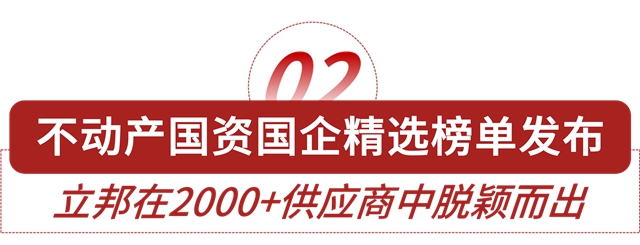 02

不动产国资国企精选榜单发布

立邦在2000+供应商中脱颖而出